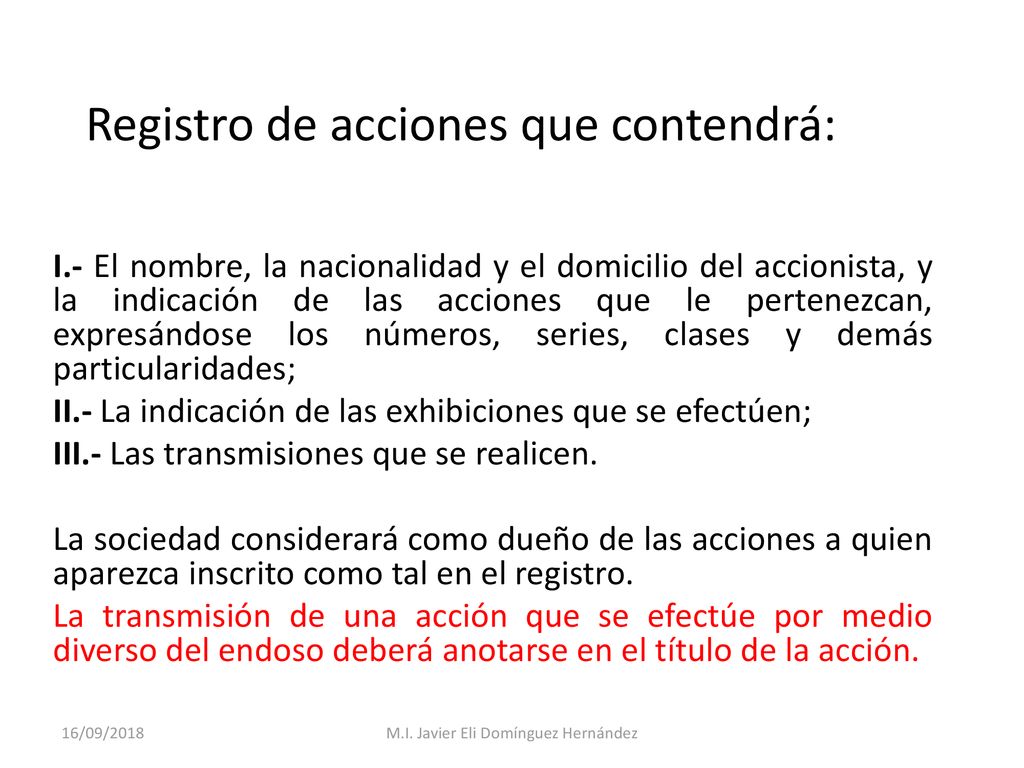 Registro de acciones que contendrá:

I.- El nombre, la nacionalidad y el domicilio del accionista, y la indicación de las acciones que le pertenezcan, expresándose los números, series, clases y demás particularidades;

II.- La indicación de las exhibiciones que se efectúen;

III.- Las transmisiones que se realicen.

La sociedad considerará como dueño de las acciones a quien aparezca inscrito como tal en el registro.

La transmisión de una acción que se efectúe por medio diverso del endoso deberá anotarse en el título de la acción.

16/09/2018

M.I. Javier Eli Domínguez Hernández